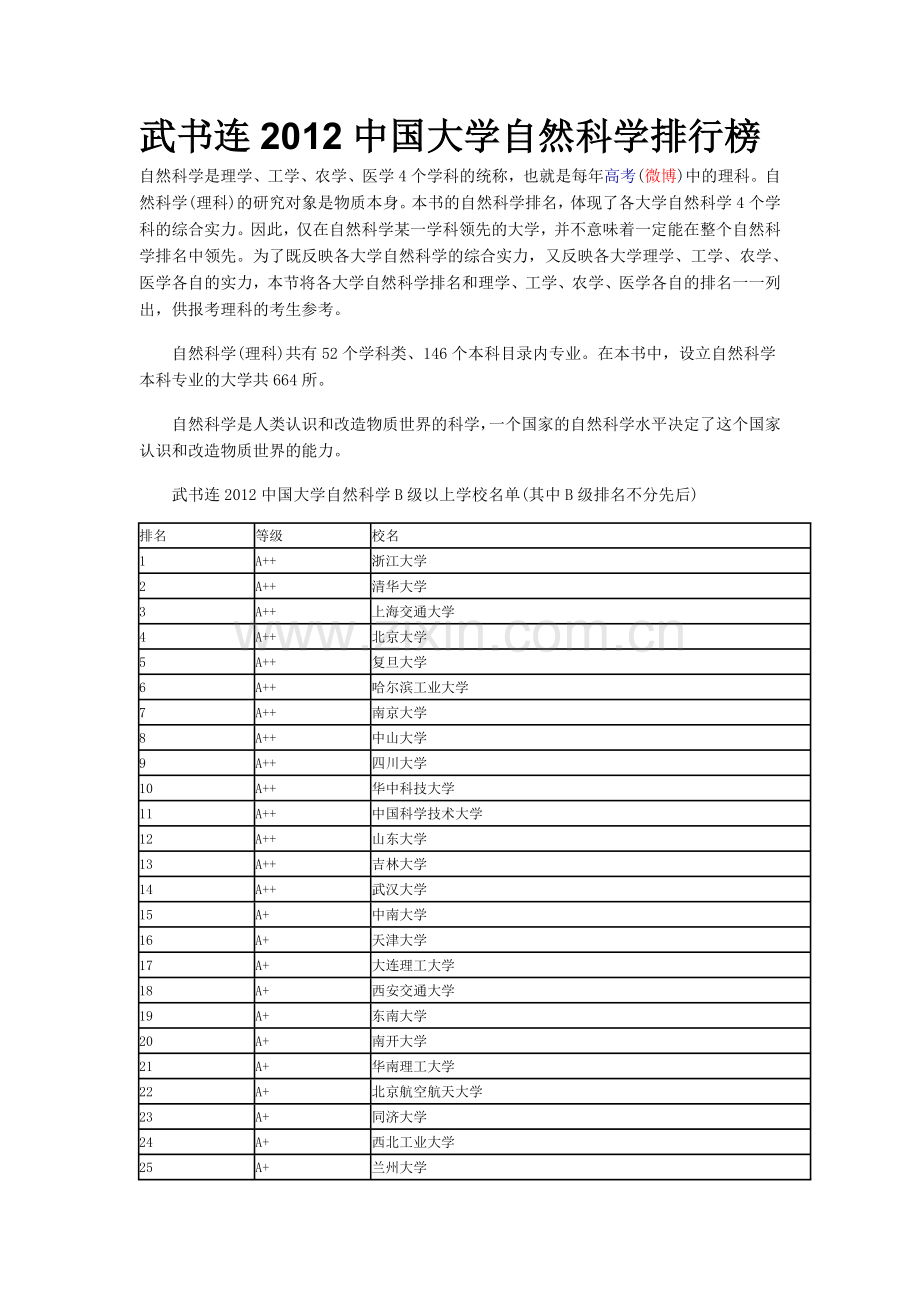 武书连2012中国大学自然科学排行榜

自然科学是理学、工学、农学、医学4个学科的统称，也就是每年高考(微博)中的理科。自然科学(理科)的研究对象是物质本身。本书的自然科学排名，体现了各大学自然科学4个学科的综合实力。因此，仅在自然科学某一学科领先的大学，并不意味着一定能在整个自然科学排名中领先。为了既反映各大学自然科学的综合实力，又反映各大学理学、工学、农学、医学各自的实力，本节将各大学自然科学排名和理学、工学、农学、医学各自的排名一一列出，供报考理科的考生参考。

自然科学(理科)共有52个学科类、146个本科目录内专业。在本书中，设立自然科学本科专业的大学共664所。

自然科学是人类认识和改造物质世界的科学，一个国家的自然科学水平决定了这个国家认识和改造物质世界的能力。

武书连2012中国大学自然科学B级以上学校名单(其中B级排名不分先后)

| 排名 | 等级 | 校名 |
|---|---|---|
| 1 | A++ | 浙江大学 |
| 2 | A++ | 清华大学 |
| 3 | A++ | 上海交通大学 |
| 4 | A++ | 北京大学 |
| 5 | A++ | 复旦大学 |
| 6 | A++ | 哈尔滨工业大学 |
| 7 | A++ | 南京大学 |
| 8 | A++ | 中山大学 |
| 9 | A++ | 四川大学 |
| 10 | A++ | 华中科技大学 |
| 11 | A++ | 中国科学技术大学 |
| 12 | A++ | 山东大学 |
| 13 | A++ | 吉林大学 |
| 14 | A++ | 武汉大学 |
| 15 | A+ | 中南大学 |
| 16 | A+ | 天津大学 |
| 17 | A+ | 大连理工大学 |
| 18 | A+ | 西安交通大学 |
| 19 | A+ | 东南大学 |
| 20 | A+ | 南开大学 |
| 21 | A+ | 华南理工大学 |
| 22 | A+ | 北京航空航天大学 |
| 23 | A+ | 同济大学 |
| 24 | A+ | 西北工业大学 |
| 25 | A+ | 兰州大学 |

www.zixin.com.cn